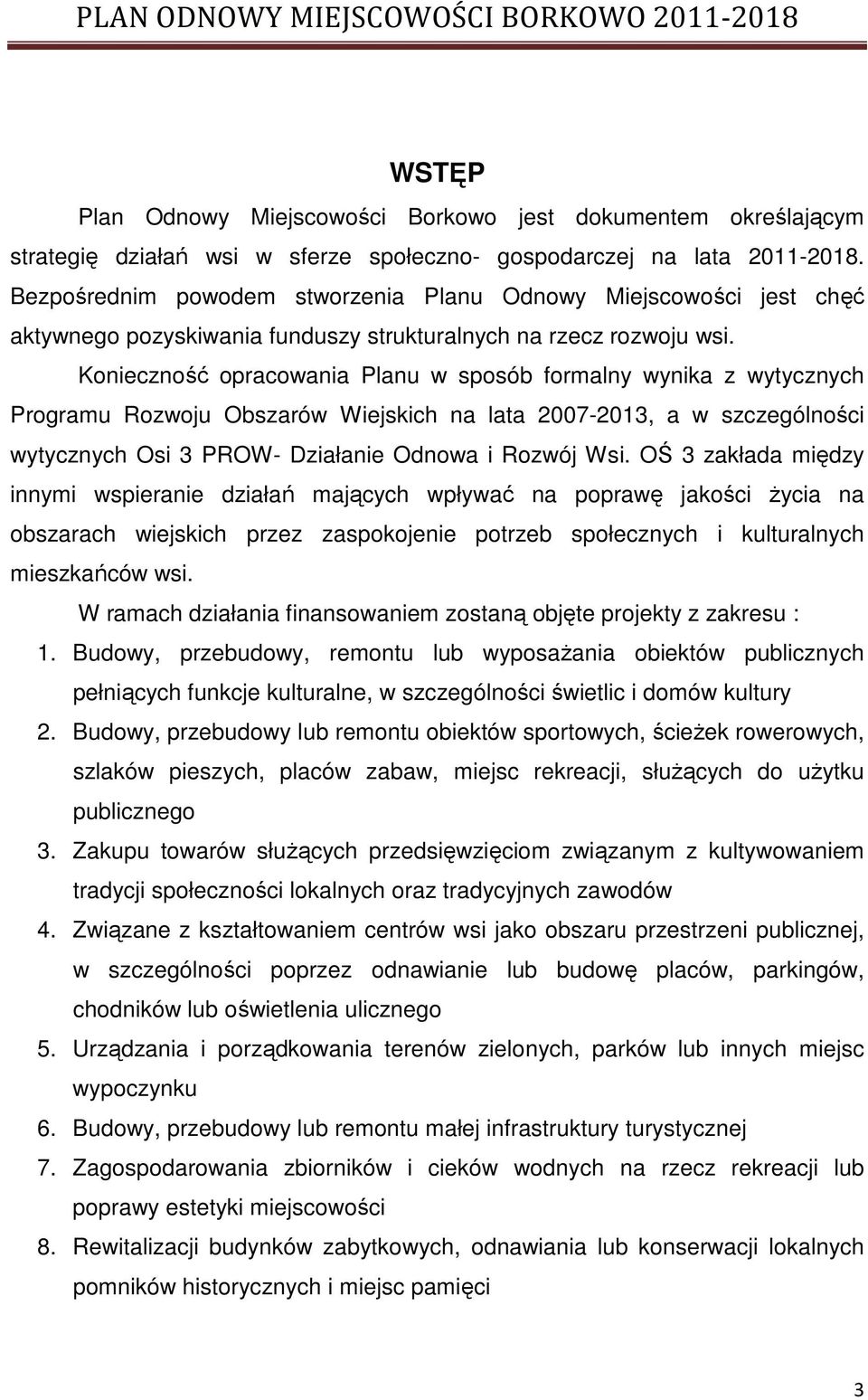 PLAN ODNOWY MIEJSCOWOŚCI BORKOWO 2011-2018

WSTĘP

Plan Odnowy Miejscowości Borkowo jest dokumentem określającym strategię działań wsi w sferze społeczno- gospodarczej na lata 2011-2018. Bezpośrednim powodem stworzenia Planu Odnowy Miejscowości jest chęć aktywnego pozyskiwania funduszy strukturalnych na rzecz rozwoju wsi.

Konieczność opracowania Planu w sposób formalny wynika z wytycznych Programu Rozwoju Obszarów Wiejskich na lata 2007-2013, a w szczególności wytycznych Osi 3 PROW- Działanie Odnowa i Rozwój Wsi. OŚ 3 zakłada między innymi wspieranie działań mających wpływać na poprawę jakości życia na obszarach wiejskich przez zaspokojenie potrzeb społecznych i kulturalnych mieszkańców wsi.

W ramach działania finansowaniem zostaną objęte projekty z zakresu :

1. Budowy, przebudowy, remontu lub wyposażania obiektów publicznych pełniących funkcje kulturalne, w szczególności świetlic i domów kultury
2. Budowy, przebudowy lub remontu obiektów sportowych, ścieżek rowerowych, szlaków pieszych, placów zabaw, miejsc rekreacji, służących do użytku publicznego
3. Zakupu towarów służących przedsięwzięciom związanym z kultywowaniem tradycji społeczności lokalnych oraz tradycyjnych zawodów
4. Związane z kształtowaniem centrów wsi jako obszaru przestrzeni publicznej, w szczególności poprzez odnawianie lub budowę placów, parkingów, chodników lub oświetlenia ulicznego
5. Urządzania i porządkowania terenów zielonych, parków lub innych miejsc wypoczynku
6. Budowy, przebudowy lub remontu małej infrastruktury turystycznej
7. Zagospodarowania zbiorników i cieków wodnych na rzecz rekreacji lub poprawy estetyki miejscowości
8. Rewitalizacji budynków zabytkowych, odnawiania lub konserwacji lokalnych pomników historycznych i miejsc pamięci

3